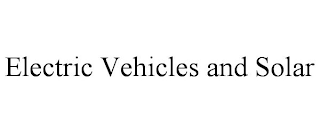 Electric Vehicles and Solar